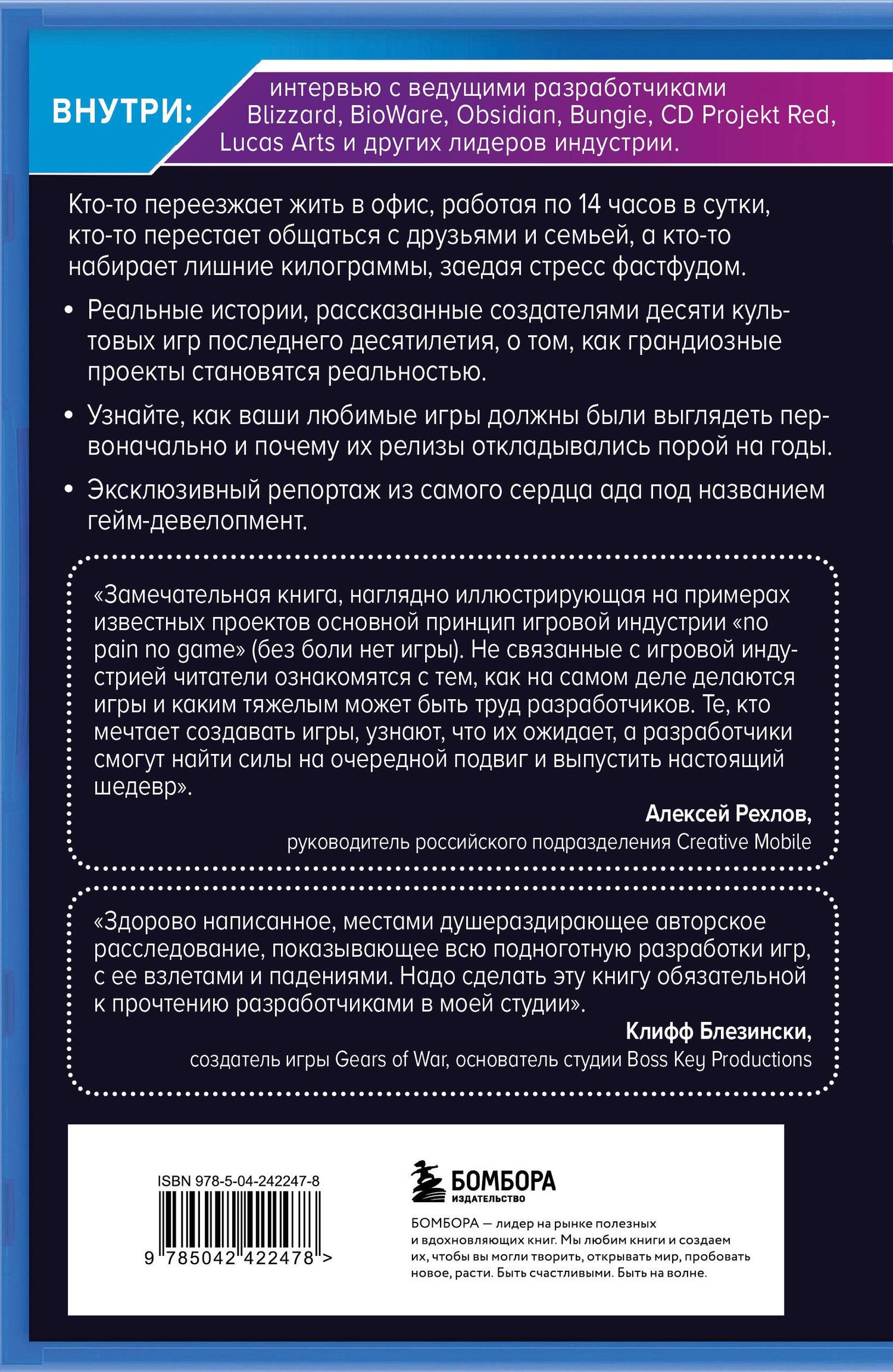 ВНУТРИ: интервью с ведущими разработчиками Blizzard, BioWare, Obsidian, Bungie, CD Projekt Red, Lucas Arts и других лидеров индустрии.

Кто-то переезжает жить в офис, работая по 14 часов в сутки, кто-то перестает общаться с друзьями и семьей, а кто-то набирает лишние килограммы, заедая стресс фастфудом.

• Реальные истории, рассказанные создателями десяти культовых игр последнего десятилетия, о том, как грандиозные проекты становятся реальностью.

• Узнайте, как ваши любимые игры должны были выглядеть первоначально и почему их релизы откладывались порой на годы.

• Эксклюзивный репортаж из самого сердца ада под названием гейм-девелопмент.

«Замечательная книга, наглядно иллюстрирующая на примерах известных проектов основной принцип игровой индустрии «no pain no game» (без боли нет игры). Не связанные с игровой индустрией читатели ознакомятся с тем, как на самом деле делаются игры и каким тяжелым может быть труд разработчиков. Те, кто мечтает создавать игры, узнают, что их ожидает, а разработчики смогут найти силы на очередной подвиг и выпустить настоящий шедевр».

Алексей Рехлов,
руководитель российского подразделения Creative Mobile

«Здорово написанное, местами душераздирающее авторское расследование, показывающее всю подноготную разработки игр, с ее взлетами и падениями. Надо сделать эту книгу обязательной к прочтению разработчиками в моей студии».

Клифф Блезински,
создатель игры Gears of War, основатель студии Boss Key Productions

ISBN 978-5-04-242247-8

9 785042 422478 >

БОМБОРА
ИЗДАТЕЛЬСТВО

БОМБОРА — лидер на рынке полезных и вдохновляющих книг. Мы любим книги и создаем их, чтобы вы могли творить, открывать мир, пробовать новое, расти. Быть счастливыми. Быть на волне.